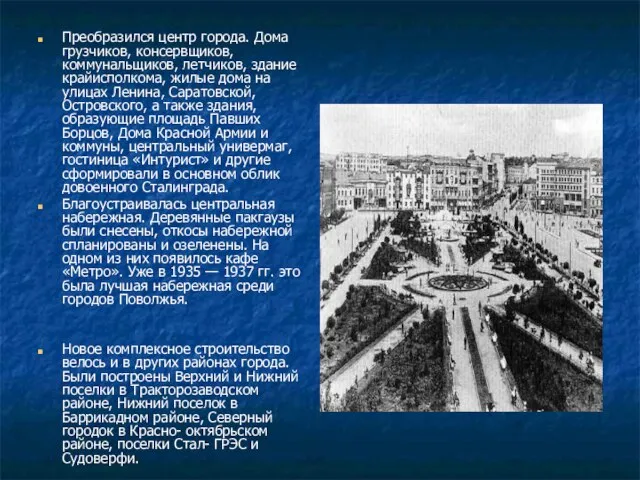 Преобразился центр города. Дома грузчиков, консервщиков, коммунальщиков, летчиков, здание крайисполкома, жилые дома на улицах Ленина, Саратовской, Островского, а также здания, образующие площадь Павших Борцов, Дома Красной Армии и коммуны, центральный универмаг, гостиница «Интурист» и другие сформировали в основном облик довоенного Сталинграда.

Благоустраивалась центральная набережная. Деревянные пакгаузы были снесены, откосы набережной спланированы и озеленены. На одном из них появилось кафе «Метро». Уже в 1935 — 1937 гг. это была лучшая набережная среди городов Поволжья.

Новое комплексное строительство велось и в других районах города. Были построены Верхний и Нижний поселки в Тракторозаводском районе, Нижний поселок в Баррикадном районе, Северный городок в Красно- октябрьском районе, поселки Стал- ГРЭС и Судоверфи.